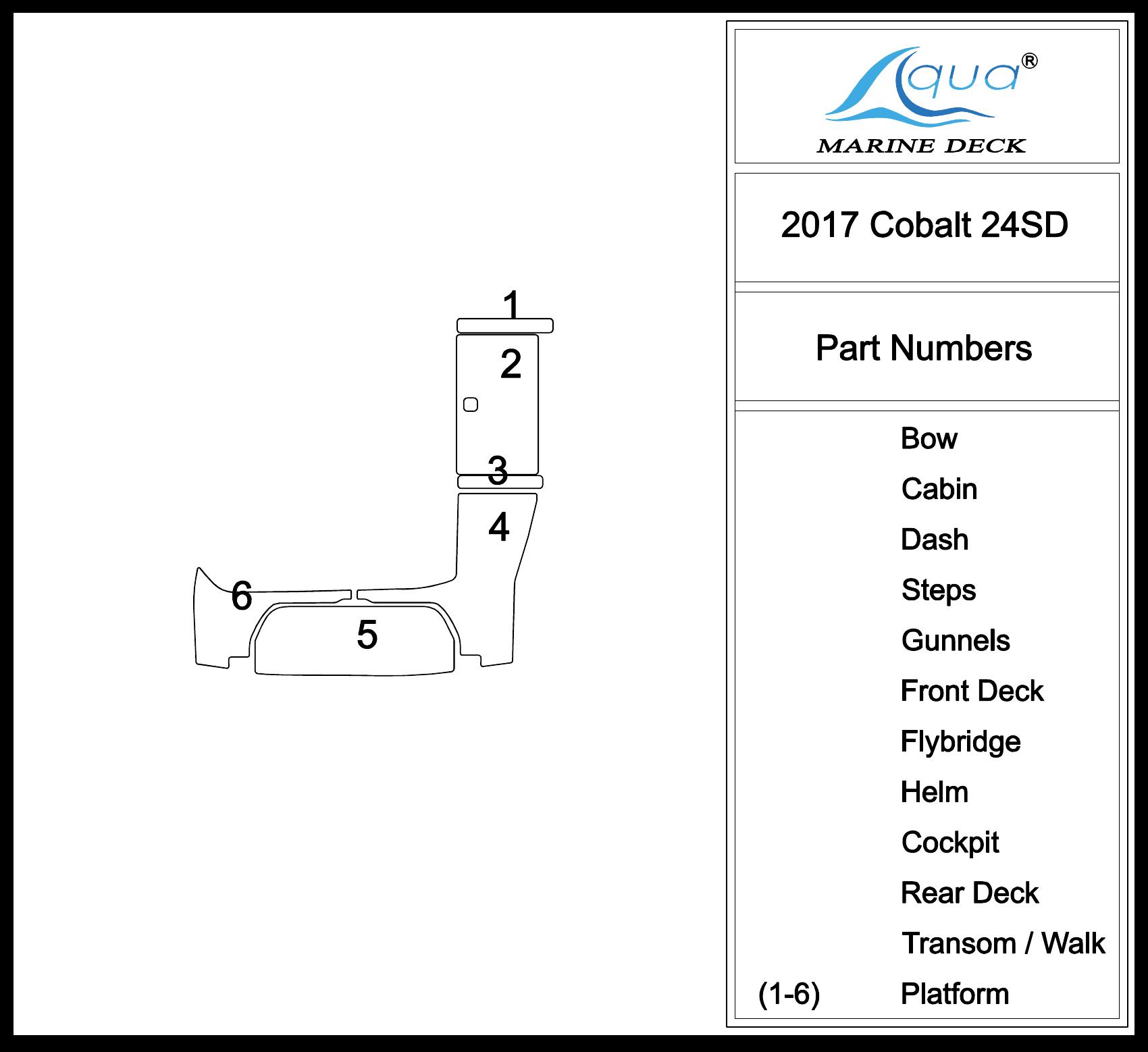 1
2
3
4
6
5

Aqua®
MARINE DECK

2017 Cobalt 24SD

Part Numbers

Bow
Cabin
Dash
Steps
Gunnels
Front Deck
Flybridge
Helm
Cockpit
Rear Deck
Transom / Walk
(1-6) Platform